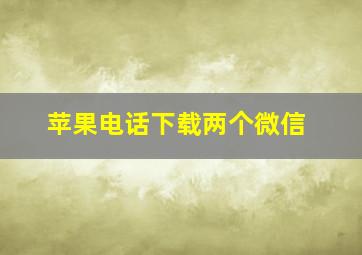 苹果电话下载两个微信